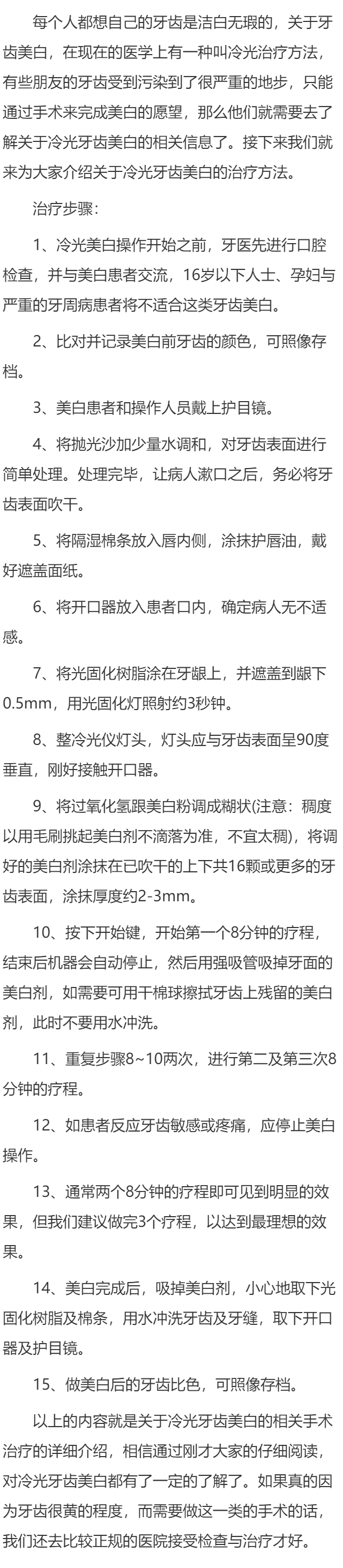 每个人都想自己的牙齿是洁白无瑕的，关于牙齿美白，在现在的医学上有一种叫冷光治疗方法，有些朋友的牙齿受到污染到了很严重的地步，只能通过手术来完成美白的愿望，那么他们就需要去了解关于冷光牙齿美白的相关信息了。接下来我们就来为大家介绍关于冷光牙齿美白的治疗方法。

治疗步骤：

1、冷光美白操作开始之前，牙医先进行口腔检查，并与美白患者交流，16岁以下人士、孕妇与严重的牙周病患者将不适合这类牙齿美白。

2、比对并记录美白前牙齿的颜色，可照像存档。

3、美白患者和操作人员戴上护目镜。

4、将抛光沙加少量水调和，对牙齿表面进行简单处理。处理完毕，让病人漱口之后，务必将牙齿表面吹干。

5、将隔湿棉条放入唇内侧，涂抹护唇油，戴好遮盖面纸。

6、将开口器放入患者口内，确定病人无不适感。

7、将光固化树脂涂在牙龈上，并遮盖到龈下0.5mm，用光固化灯照射约3秒钟。

8、整冷光仪灯头，灯头应与牙齿表面呈90度垂直，刚好接触开口器。

9、将过氧化氢跟美白粉调成糊状(注意：稠度以用毛刷挑起美白剂不滴落为准，不宜太稠)，将调好的美白剂涂抹在已吹干的上下共16颗或更多的牙齿表面，涂抹厚度约2-3mm。

10、按下开始键，开始第一个8分钟的疗程，结束后机器会自动停止，然后用强吸管吸掉牙面的美白剂，如需要可用干棉球擦拭牙齿上残留的美白剂，此时不要用水冲洗。

11、重复步骤8~10两次，进行第二及第三次8分钟的疗程。

12、如患者反应牙齿敏感或疼痛，应停止美白操作。

13、通常两个8分钟的疗程即可见到明显的效果，但我们建议做完3个疗程，以达到最理想的效果。

14、美白完成后，吸掉美白剂，小心地取下光固化树脂及棉条，用水冲洗牙齿及牙缝，取下开口器及护目镜。

15、做美白后的牙齿比色，可照像存档。

以上的内容就是关于冷光牙齿美白的相关手术治疗的详细介绍，相信通过刚才大家的仔细阅读，对冷光牙齿美白都有了一定的了解了。如果真的因为牙齿很黄的程度，而需要做这一类的手术的话，我们还去比较正规的医院接受检查与治疗才好。